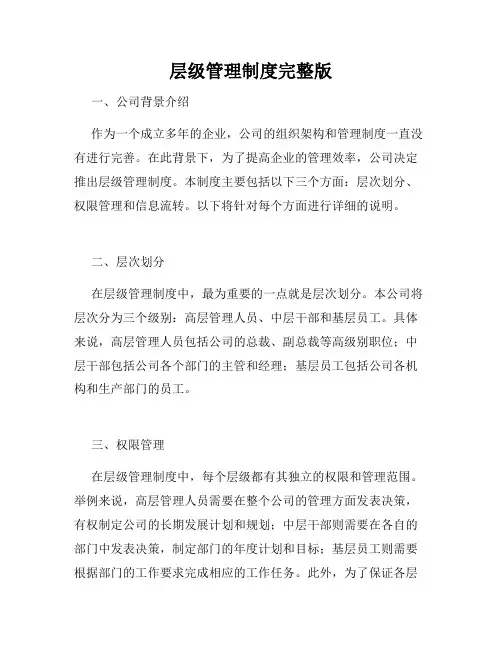 层级管理制度完整版

一、公司背景介绍

作为一个成立多年的企业，公司的组织架构和管理制度一直没有进行完善。在此背景下，为了提高企业的管理效率，公司决定推出层级管理制度。本制度主要包括以下三个方面：层次划分、权限管理和信息流转。以下将针对每个方面进行详细的说明。

二、层次划分

在层级管理制度中，最为重要的一点就是层次划分。本公司将层次分为三个级别：高层管理人员、中层干部和基层员工。具体来说，高层管理人员包括公司的总裁、副总裁等高级别职位；中层干部包括公司各个部门的主管和经理；基层员工包括公司各机构和生产部门的员工。

三、权限管理

在层级管理制度中，每个层级都有其独立的权限和管理范围。举例来说，高层管理人员需要在整个公司的管理方面发表决策，有权制定公司的长期发展计划和规划；中层干部则需要在各自的部门中发表决策，制定部门的年度计划和目标；基层员工则需要根据部门的工作要求完成相应的工作任务。此外，为了保证各层